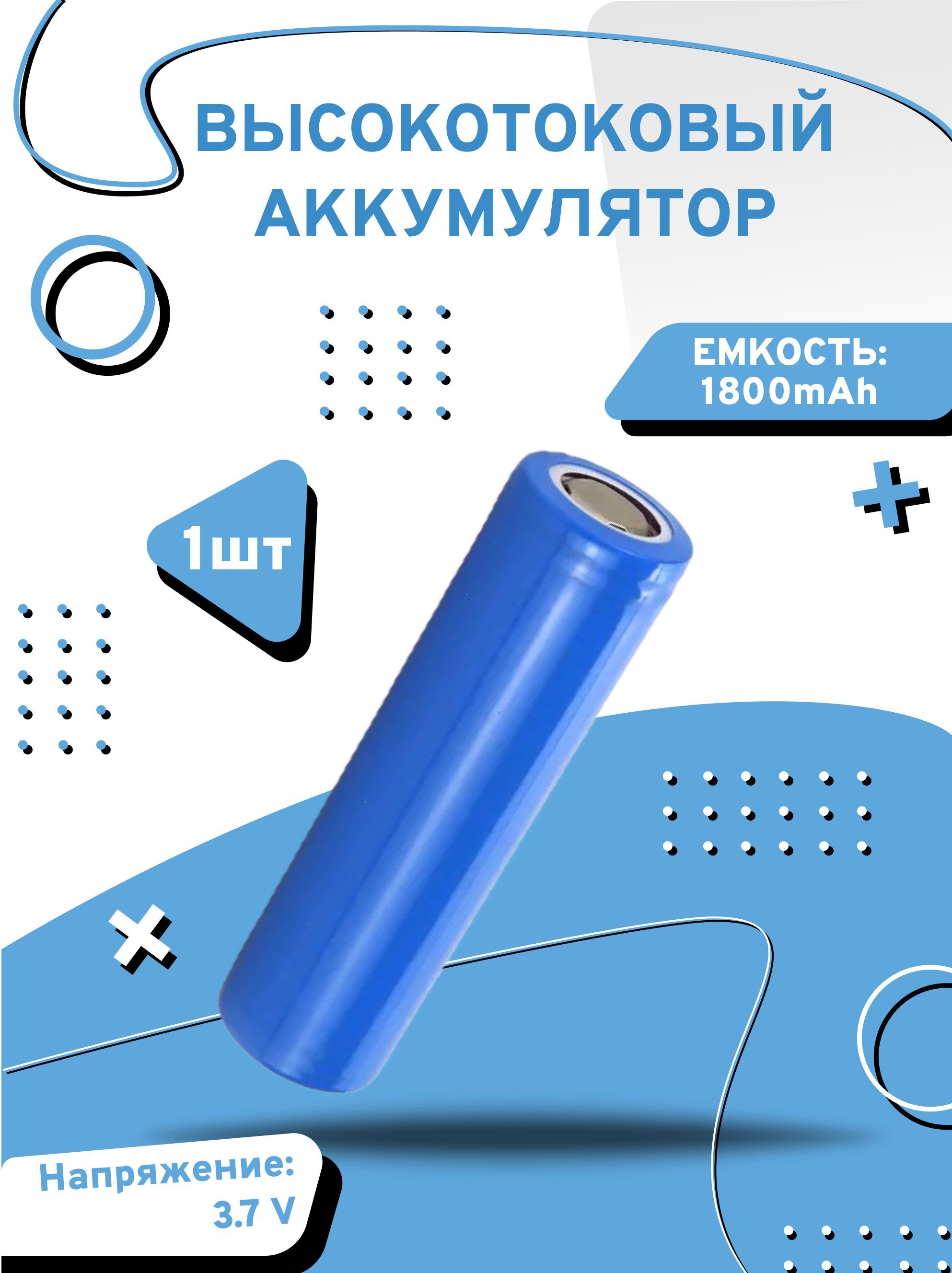 ВЫСОКОТОКОВЫЙ АККУМУЛЯТОР

ЕМКОСТЬ: 1800mAh

1шт

Напряжение: 3.7 V